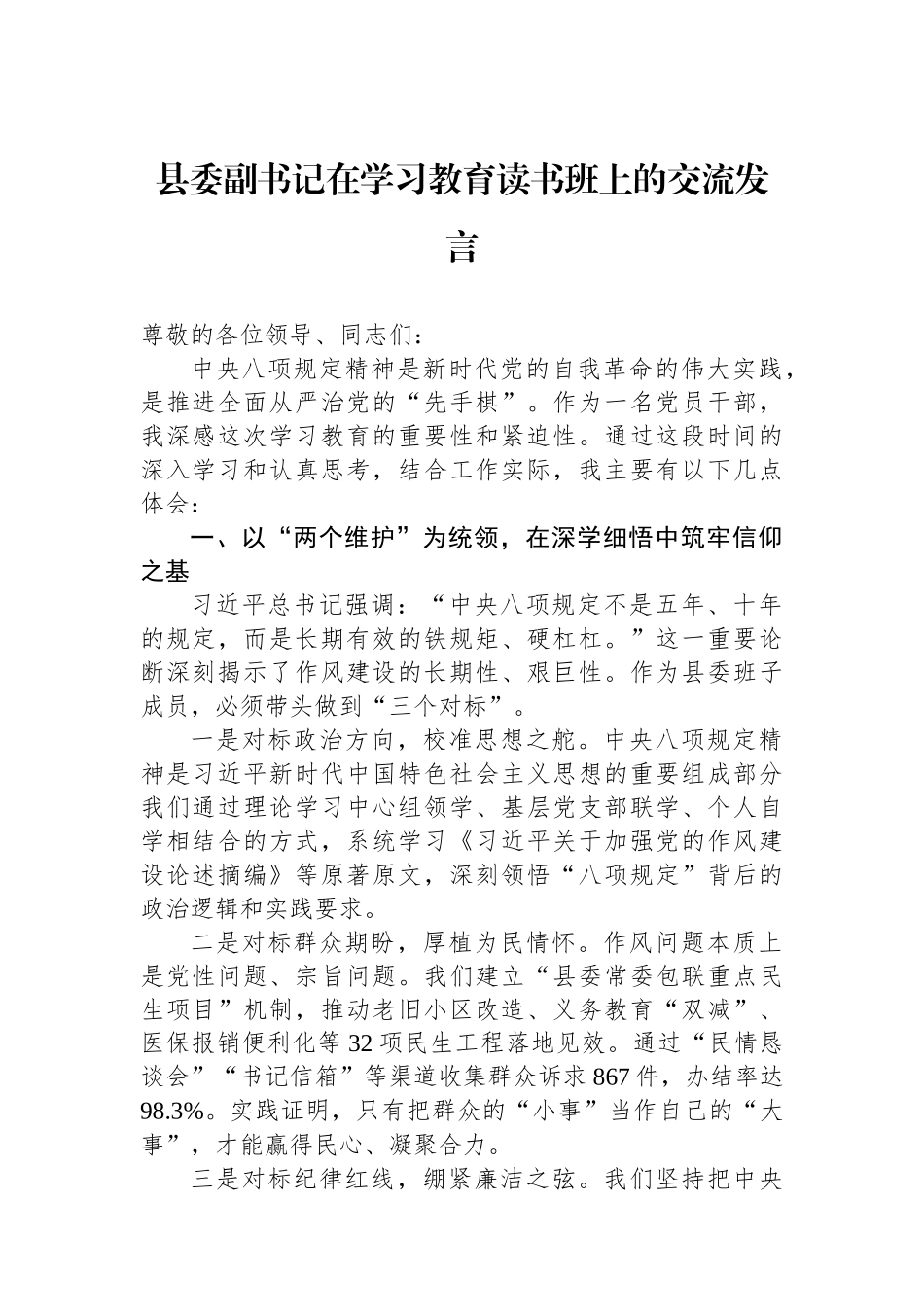 县委副书记在学习教育读书班上的交流发言

尊敬的各位领导、同志们：

中央八项规定精神是新时代党的自我革命的伟大实践，是推进全面从严治党的“先手棋”。作为一名党员干部，我深感这次学习教育的重要性和紧迫性。通过这段时间的深入学习和认真思考，结合工作实际，我主要有以下几点体会：

一、以“两个维护”为统领，在深学细悟中筑牢信仰之基

习近平总书记强调：“中央八项规定不是五年、十年的规定，而是长期有效的铁规矩、硬杠杠。”这一重要论断深刻揭示了作风建设的长期性、艰巨性。作为县委班子成员，必须带头做到“三个对标”。

一是对标政治方向，校准思想之舵。中央八项规定精神是习近平新时代中国特色社会主义思想的重要组成部分我们通过理论学习中心组领学、基层党支部联学、个人自学相结合的方式，系统学习《习近平关于加强党的作风建设论述摘编》等原著原文，深刻领悟“八项规定”背后的政治逻辑和实践要求。

二是对标群众期盼，厚植为民情怀。作风问题本质上是党性问题、宗旨问题。我们建立“县委常委包联重点民生项目”机制，推动老旧小区改造、义务教育“双减”、医保报销便利化等32项民生工程落地见效。通过“民情恳谈会”“书记信箱”等渠道收集群众诉求867件，办结率达98.3%。实践证明，只有把群众的“小事”当作自己的“大事”，才能赢得民心、凝聚合力。

三是对标纪律红线，绷紧廉洁之弦。我们坚持把中央